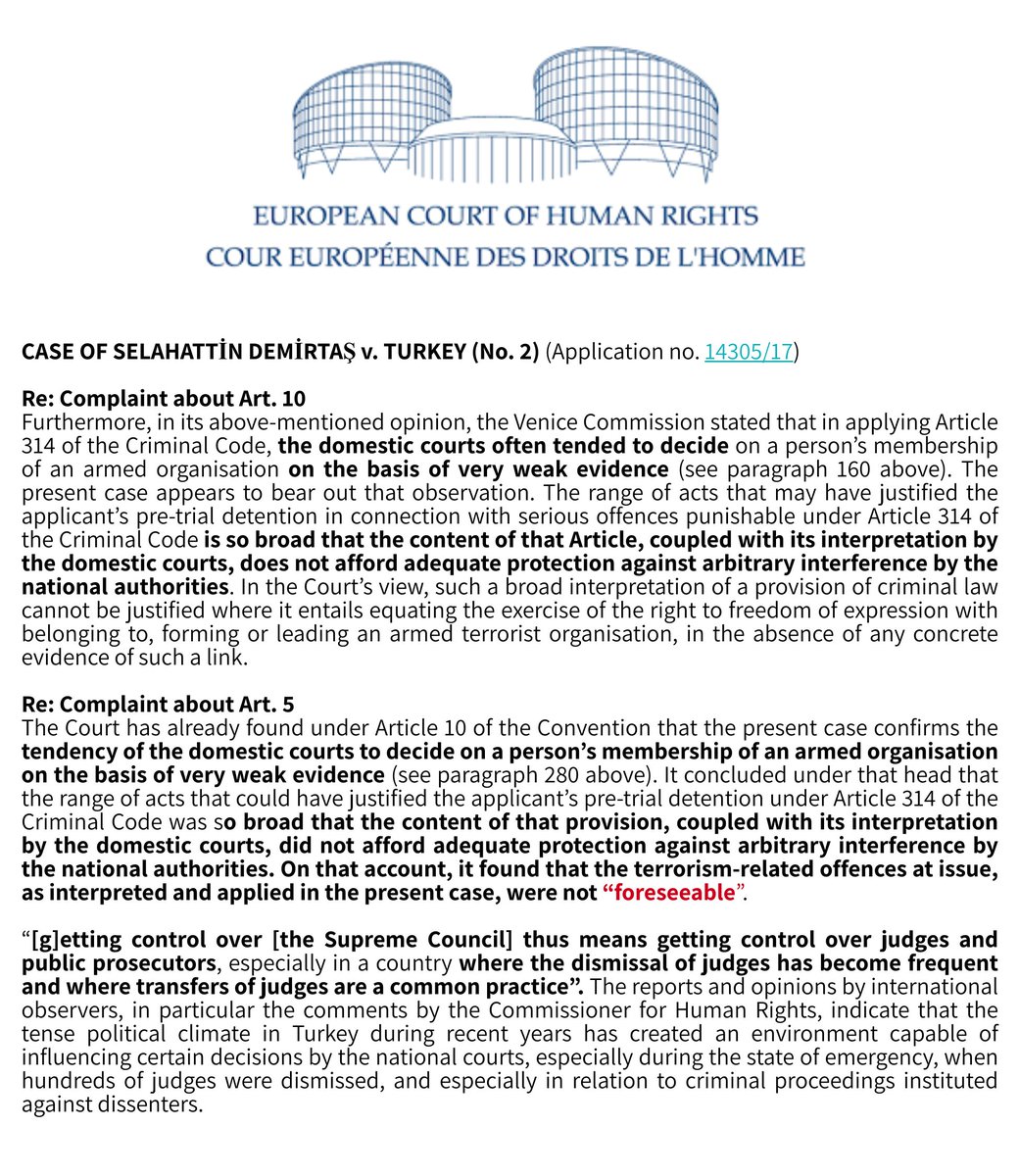 EUROPEAN COURT OF HUMAN RIGHTS
COUR EUROPÉENNE DES DROITS DE L'HOMME

CASE OF SELAHATTİN DEMİRTAŞ v. TURKEY (No. 2) (Application no. 14305/17)

Re: Complaint about Art. 10
Furthermore, in its above-mentioned opinion, the Venice Commission stated that in applying Article 314 of the Criminal Code, the domestic courts often tended to decide on a person's membership of an armed organisation on the basis of very weak evidence (see paragraph 160 above). The present case appears to bear out that observation. The range of acts that may have justified the applicant's pre-trial detention in connection with serious offences punishable under Article 314 of the Criminal Code is so broad that the content of that Article, coupled with its interpretation by the domestic courts, does not afford adequate protection against arbitrary interference by the national authorities. In the Court's view, such a broad interpretation of a provision of criminal law cannot be justified where it entails equating the exercise of the right to freedom of expression with belonging to, forming or leading an armed terrorist organisation, in the absence of any concrete evidence of such a link.

Re: Complaint about Art. 5
The Court has already found under Article 10 of the Convention that the present case confirms the tendency of the domestic courts to decide on a person's membership of an armed organisation on the basis of very weak evidence (see paragraph 280 above). It concluded under that head that the range of acts that could have justified the applicant's pre-trial detention under Article 314 of the Criminal Code was so broad that the content of that provision, coupled with its interpretation by the domestic courts, did not afford adequate protection against arbitrary interference by the national authorities. On that account, it found that the terrorism-related offences at issue, as interpreted and applied in the present case, were not "foreseeable".

"[g]etting control over [the Supreme Council] thus means getting control over judges and public prosecutors, especially in a country where the dismissal of judges has become frequent and where transfers of judges are a common practice". The reports and opinions by international observers, in particular the comments by the Commissioner for Human Rights, indicate that the tense political climate in Turkey during recent years has created an environment capable of influencing certain decisions by the national courts, especially during the state of emergency, when hundreds of judges were dismissed, and especially in relation to criminal proceedings instituted against dissenters.